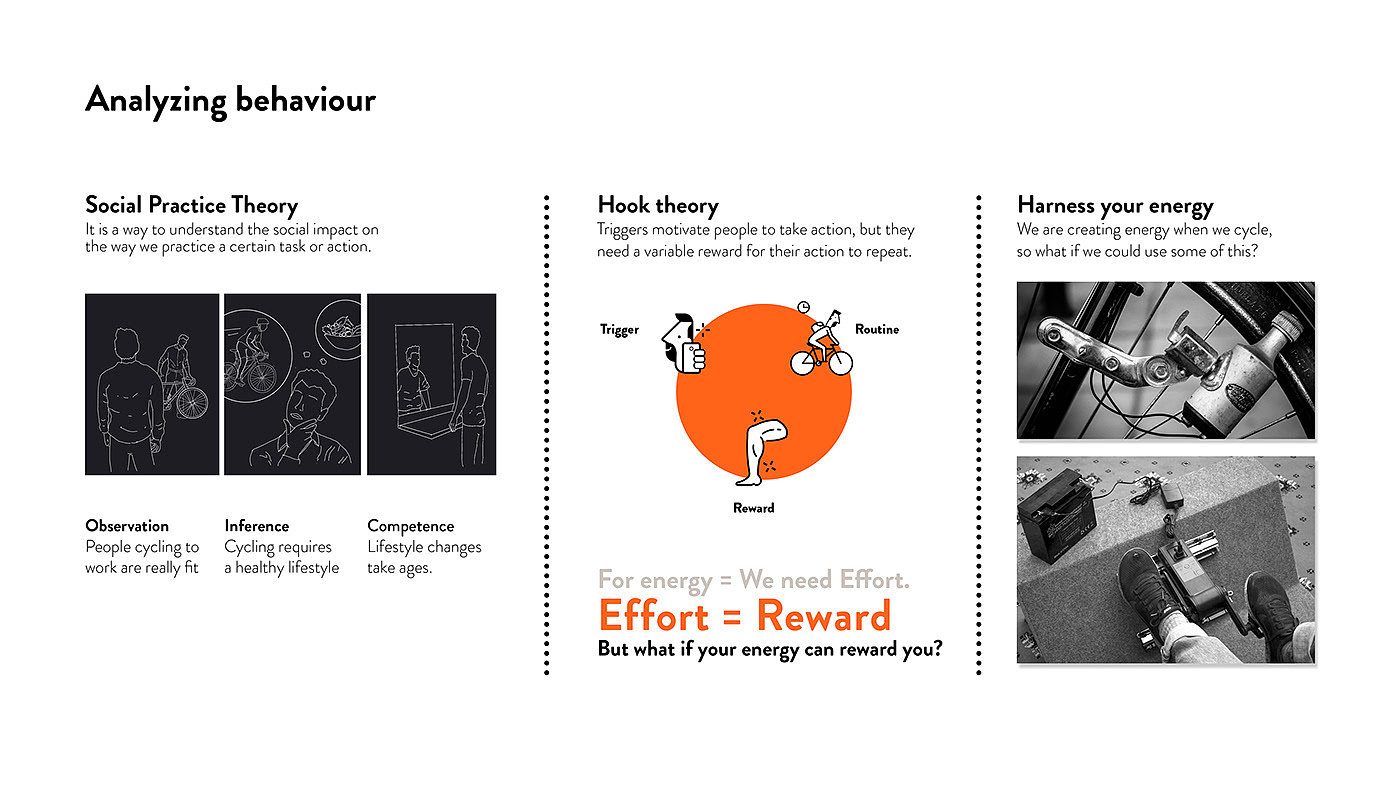 Analyzing behaviour

Social Practice Theory
It is a way to understand the social impact on the way we practice a certain task or action.

Observation
People cycling to work are really fit

Inference
Cycling requires a healthy lifestyle

Competence
Lifestyle changes take ages.

Hook theory
Triggers motivate people to take action, but they need a variable reward for their action to repeat.

Trigger

Routine

Reward

For energy = We need Effort.

Effort = Reward

But what if your energy can reward you?

Harness your energy
We are creating energy when we cycle, so what if we could use some of this?